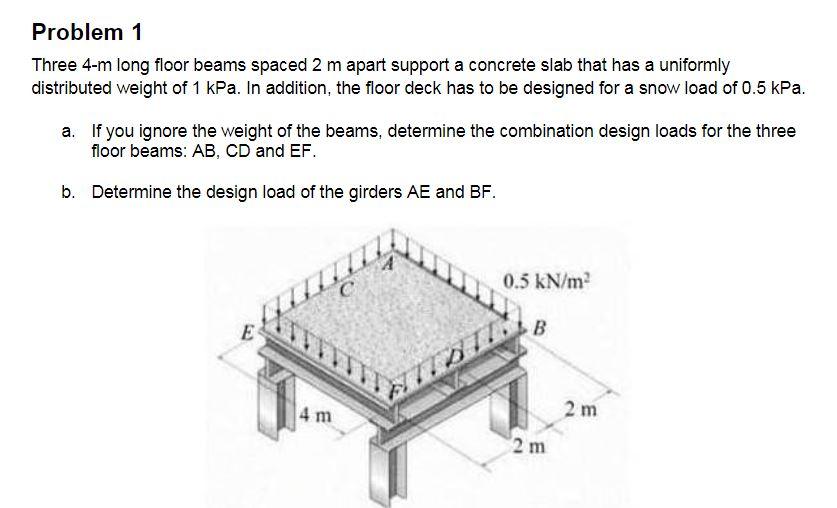 Problem 1

Three 4-m long floor beams spaced 2 m apart support a concrete slab that has a uniformly distributed weight of 1 kPa. In addition, the floor deck has to be designed for a snow load of 0.5 kPa.

a. If you ignore the weight of the beams, determine the combination design loads for the three floor beams: AB, CD and EF.

b. Determine the design load of the girders AE and BF.

A
C
$0.5\ kN/m^2$
E
B
D
F
4 m
2 m
2 m